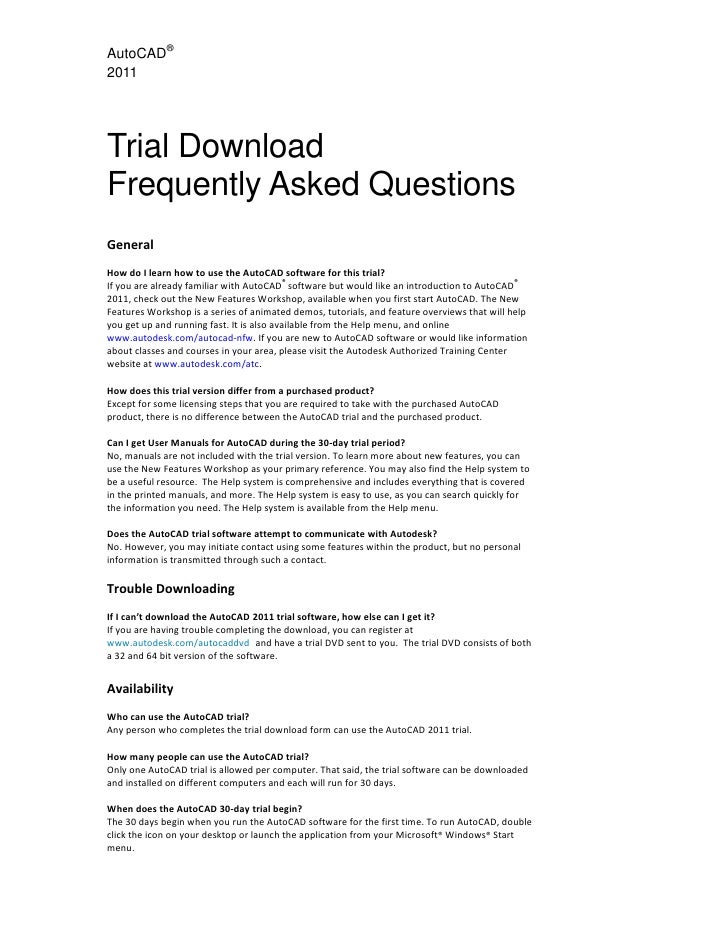 AutoCAD®
2011

Trial Download
Frequently Asked Questions

General

How do I learn how to use the AutoCAD software for this trial?
If you are already familiar with AutoCAD® software but would like an introduction to AutoCAD® 2011, check out the New Features Workshop, available when you first start AutoCAD. The New Features Workshop is a series of animated demos, tutorials, and feature overviews that will help you get up and running fast. It is also available from the Help menu, and online www.autodesk.com/autocad-nfw. If you are new to AutoCAD software or would like information about classes and courses in your area, please visit the Autodesk Authorized Training Center website at www.autodesk.com/atc.

How does this trial version differ from a purchased product?
Except for some licensing steps that you are required to take with the purchased AutoCAD product, there is no difference between the AutoCAD trial and the purchased product.

Can I get User Manuals for AutoCAD during the 30-day trial period?
No, manuals are not included with the trial version. To learn more about new features, you can use the New Features Workshop as your primary reference. You may also find the Help system to be a useful resource. The Help system is comprehensive and includes everything that is covered in the printed manuals, and more. The Help system is easy to use, as you can search quickly for the information you need. The Help system is available from the Help menu.

Does the AutoCAD trial software attempt to communicate with Autodesk?
No. However, you may initiate contact using some features within the product, but no personal information is transmitted through such a contact.

Trouble Downloading

If I can't download the AutoCAD 2011 trial software, how else can I get it?
If you are having trouble completing the download, you can register at www.autodesk.com/autocaddvd and have a trial DVD sent to you. The trial DVD consists of both a 32 and 64 bit version of the software.

Availability

Who can use the AutoCAD trial?
Any person who completes the trial download form can use the AutoCAD 2011 trial.

How many people can use the AutoCAD trial?
Only one AutoCAD trial is allowed per computer. That said, the trial software can be downloaded and installed on different computers and each will run for 30 days.

When does the AutoCAD 30-day trial begin?
The 30 days begin when you run the AutoCAD software for the first time. To run AutoCAD, double click the icon on your desktop or launch the application from your Microsoft® Windows® Start menu.